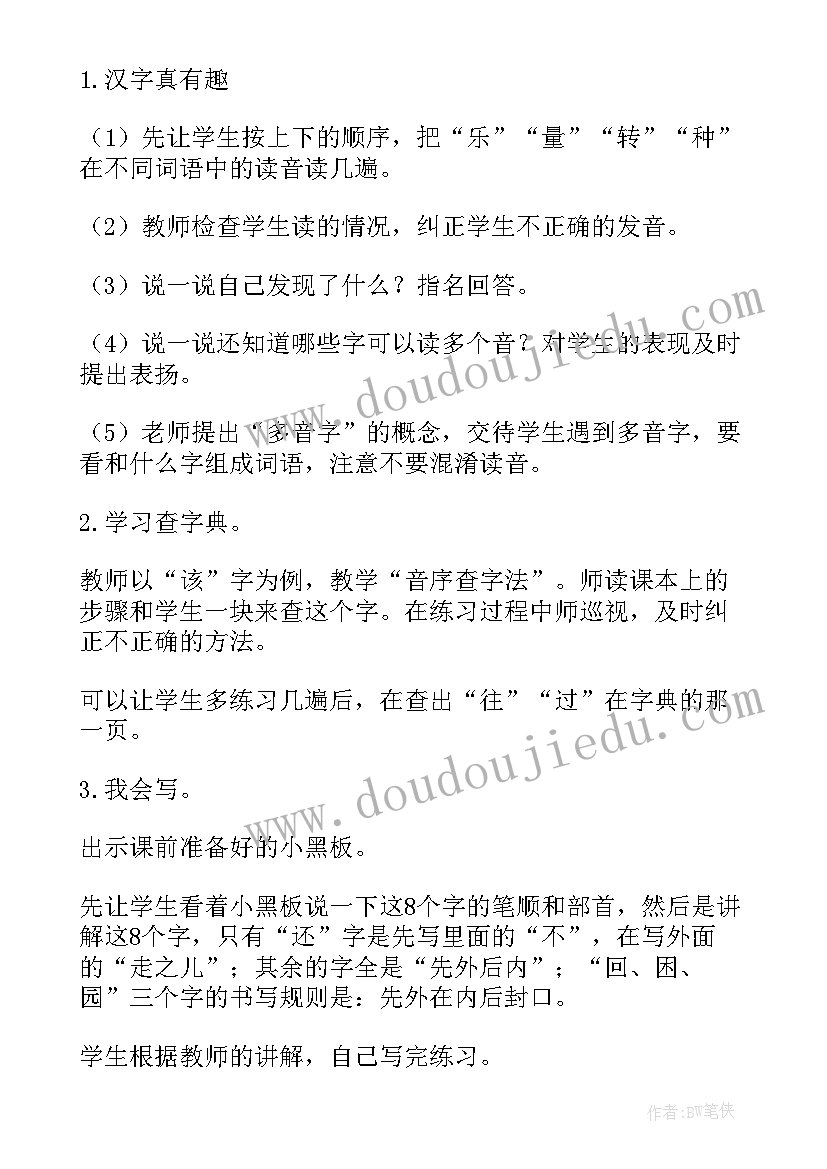 1.汉字真有趣

（1）先让学生按上下的顺序，把“乐”“量”“转”“种”在不同词语中的读音读几遍。

（2）教师检查学生读的情况，纠正学生不正确的发音。

（3）说一说自己发现了什么？指名回答。

（4）说一说还知道哪些字可以读多个音？对学生的表现及时提出表扬。

（5）老师提出“多音字”的概念，交待学生遇到多音字，要看和什么字组成词语，注意不要混淆读音。

2.学习查字典。

教师以“该”字为例，教学“音序查字法”。师读课本上的步骤和学生一块来查这个字。在练习过程中师巡视，及时纠正不正确的方法。

可以让学生多练习几遍后，在查出“往”“过”在字典的那一页。

3.我会写。

出示课前准备好的小黑板。

先让学生看着小黑板说一下这8个字的笔顺和部首，然后是讲解这8个字，只有“还”字是先写里面的“不”，在写外面的“走之儿”；其余的字全是“先外后内”；“回、困、园”三个字的书写规则是：先外在内后封口。

学生根据教师的讲解，自己写完练习。

www.doudoujiedu.com

www.doudoujiedu.com

作者：BW笔侠